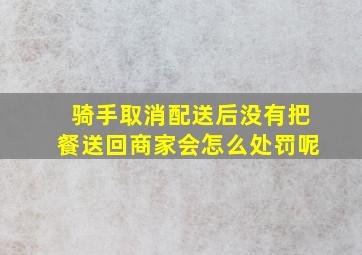 骑手取消配送后没有把餐送回商家会怎么处罚呢